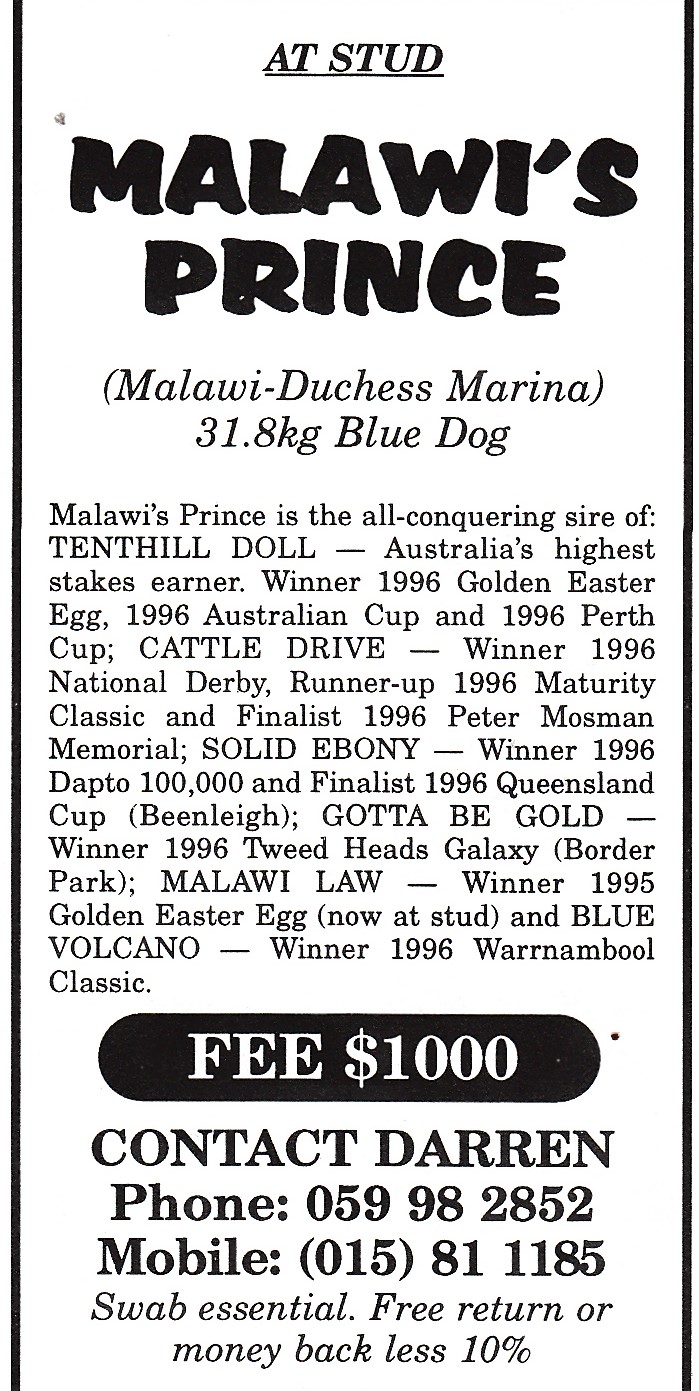 AT STUD

MALAWI'S PRINCE

(Malawi-Duchess Marina)
31.8kg Blue Dog

Malawi's Prince is the all-conquering sire of: TENTHILL DOLL — Australia's highest stakes earner. Winner 1996 Golden Easter Egg, 1996 Australian Cup and 1996 Perth Cup; CATTLE DRIVE — Winner 1996 National Derby, Runner-up 1996 Maturity Classic and Finalist 1996 Peter Mosman Memorial; SOLID EBONY — Winner 1996 Dapto 100,000 and Finalist 1996 Queensland Cup (Beenleigh); GOTTA BE GOLD — Winner 1996 Tweed Heads Galaxy (Border Park); MALAWI LAW — Winner 1995 Golden Easter Egg (now at stud) and BLUE VOLCANO — Winner 1996 Warrnambool Classic.

FEE $1000

CONTACT DARREN
Phone: 059 98 2852
Mobile: (015) 81 1185
Swab essential. Free return or money back less 10%